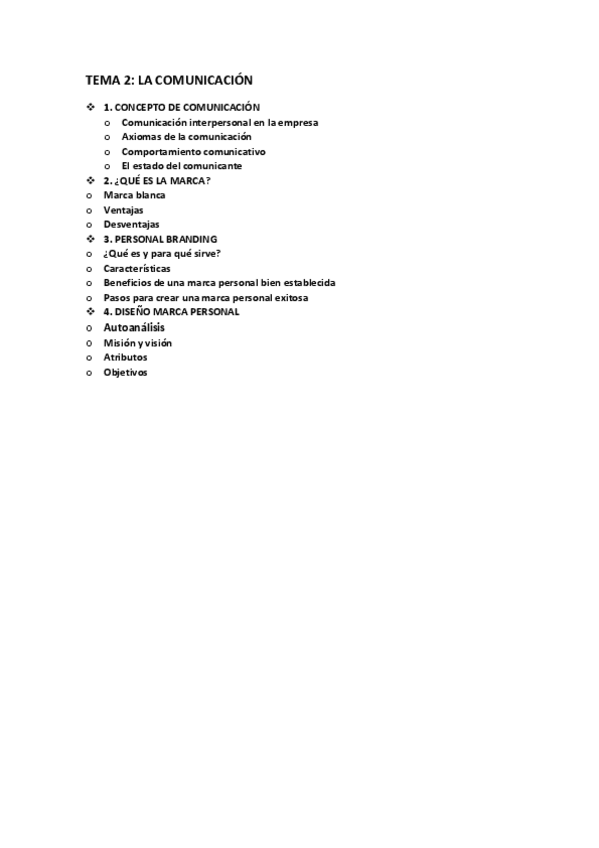 TEMA 2: LA COMUNICACIÓN

❖ 1. CONCEPTO DE COMUNICACIÓN
o Comunicación interpersonal en la empresa
o Axiomas de la comunicación
o Comportamiento comunicativo
o El estado del comunicante
❖ 2. ¿QUÉ ES LA MARCA?
o Marca blanca
o Ventajas
o Desventajas
❖ 3. PERSONAL BRANDING
o ¿Qué es y para qué sirve?
o Características
o Beneficios de una marca personal bien establecida
o Pasos para crear una marca personal exitosa
❖ 4. DISEÑO MARCA PERSONAL
o Autoanálisis
o Misión y visión
o Atributos
o Objetivos